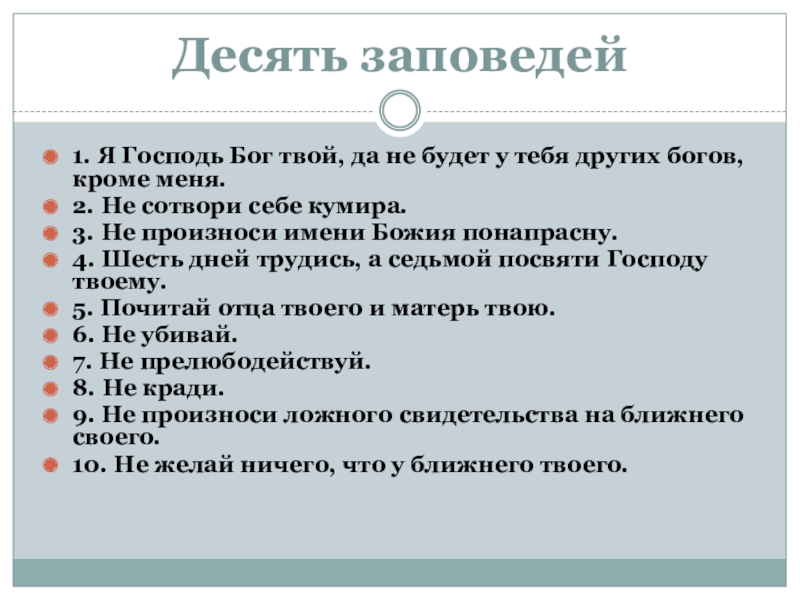 Десять заповедей

• 1. Я Господь Бог твой, да не будет у тебя других богов, кроме меня.
• 2. Не сотвори себе кумира.
• 3. Не произноси имени Божия понапрасну.
• 4. Шесть дней трудись, а седьмой посвяти Господу твоему.
• 5. Почитай отца твоего и матерь твою.
• 6. Не убивай.
• 7. Не прелюбодействуй.
• 8. Не кради.
• 9. Не произноси ложного свидетельства на ближнего своего.
• 10. Не желай ничего, что у ближнего твоего.